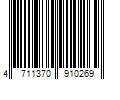 4 711370 910269